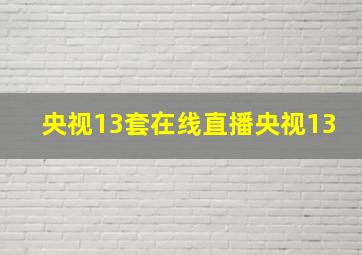 央视13套在线直播央视13